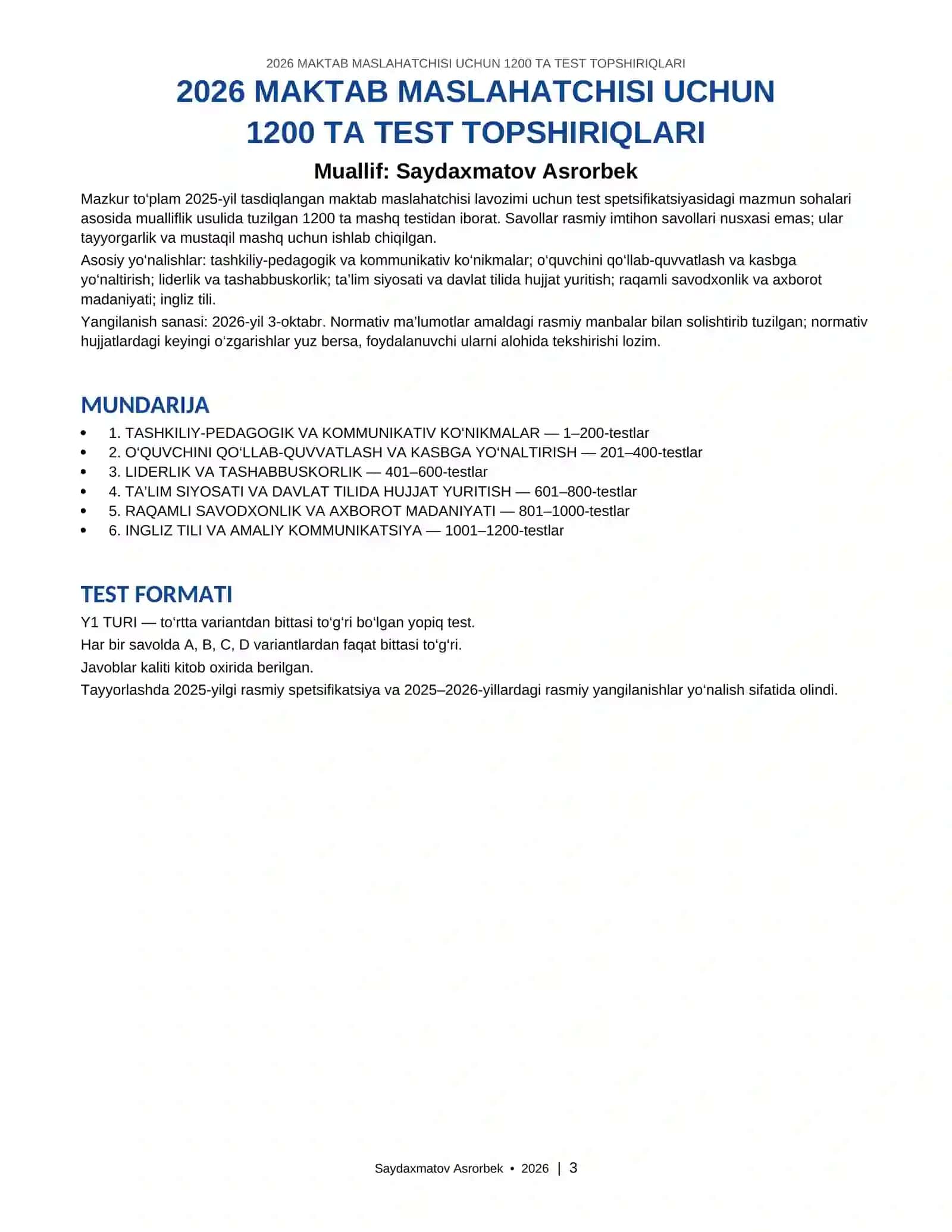 2026 MAKTAB MASLAHATCHISI UCHUN 1200 TA TEST TOPSHIRIQLARI

2026 MAKTAB MASLAHATCHISI UCHUN
1200 TA TEST TOPSHIRIQLARI

Muallif: Saydaxmatov Asrorbek

Mazkur to'plam 2025-yil tasdiqlangan maktab maslahatchisi lavozimi uchun test spetsifikatsiyasidagi mazmun sohalari asosida mualliflik usulida tuzilgan 1200 ta mashq testidan iborat. Savollar rasmiy imtihon savollari nusxasi emas; ular tayyorgarlik va mustaqil mashq uchun ishlab chiqilgan.

Asosiy yo'nalishlar: tashkiliy-pedagogik va kommunikativ ko'nikmalar; o'quvchini qo'llab-quvvatlash va kasbga yo'naltirish; liderlik va tashabbuskorlik; ta'lim siyosati va davlat tilida hujjat yuritish; raqamli savodxonlik va axborot madaniyati; ingliz tili.

Yangilanish sanasi: 2026-yil 3-oktabr. Normativ ma'lumotlar amaldagi rasmiy manbalar bilan solishtirib tuzilgan; normativ hujjatlardagi keyingi o'zgarishlar yuz bersa, foydalanuvchi ularni alohida tekshirishi lozim.

MUNDARIJA

• 1. TASHKILIY-PEDAGOGIK VA KOMMUNIKATIV KO'NIKMALAR — 1–200-testlar
• 2. O'QUVCHINI QO'LLAB-QUVVATLASH VA KASBGA YO'NALTIRISH — 201–400-testlar
• 3. LIDERLIK VA TASHABBUSKORLIK — 401–600-testlar
• 4. TA'LIM SIYOSATI VA DAVLAT TILIDA HUJJAT YURITISH — 601–800-testlar
• 5. RAQAMLI SAVODXONLIK VA AXBOROT MADANIYATI — 801–1000-testlar
• 6. INGLIZ TILI VA AMALIY KOMMUNIKATSIYA — 1001–1200-testlar

TEST FORMATI

Y1 TURI — to'rtta variantdan bittasi to'g'ri bo'lgan yopiq test.

Har bir savolda A, B, C, D variantlardan faqat bittasi to'g'ri.

Javoblar kaliti kitob oxirida berilgan.

Tayyorlashda 2025-yilgi rasmiy spetsifikatsiya va 2025–2026-yillardagi rasmiy yangilanishlar yo'nalish sifatida olindi.

Saydaxmatov Asrorbek • 2026 | 3